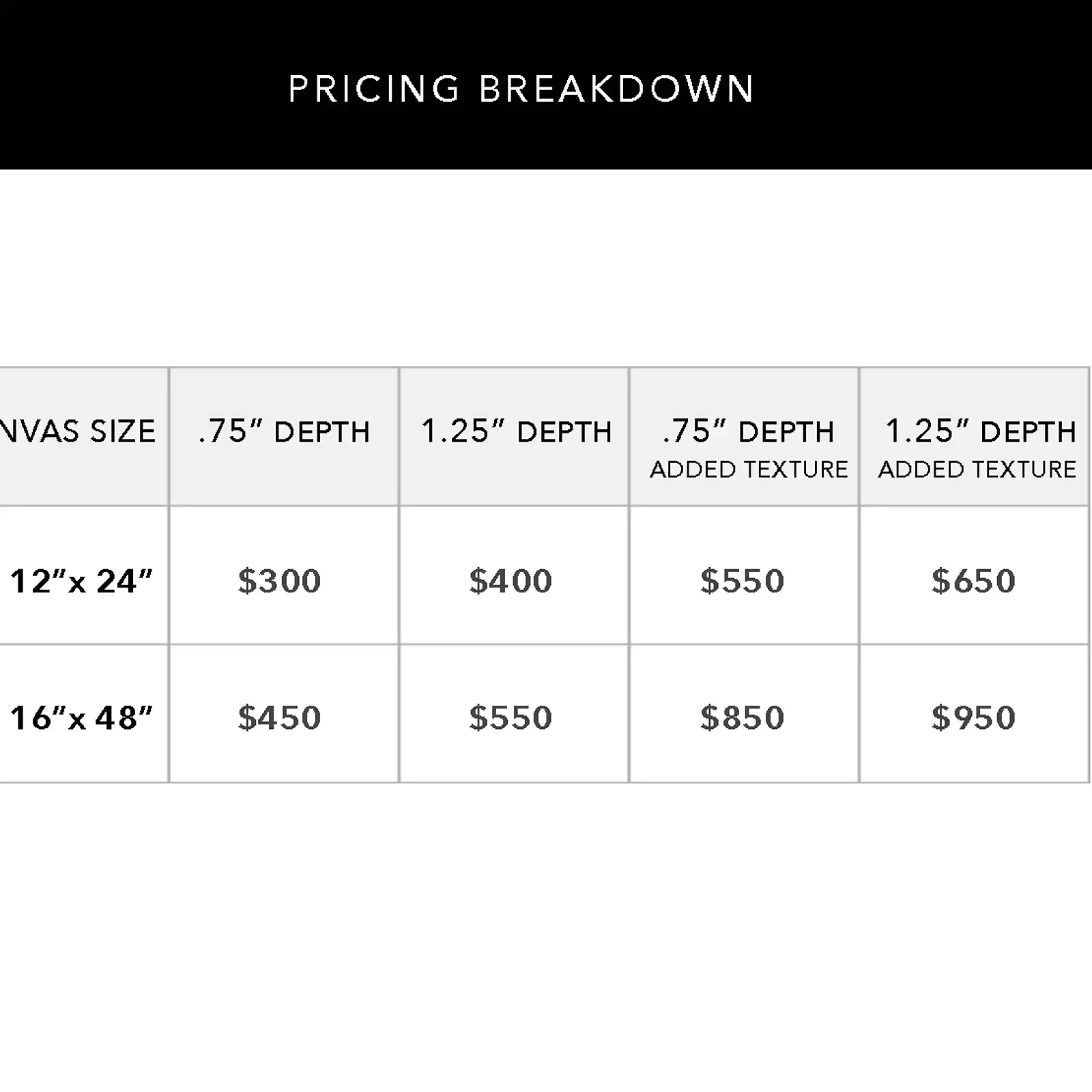 PRICING BREAKDOWN

| NVAS SIZE | .75″ DEPTH | 1.25″ DEPTH | .75″ DEPTH ADDED TEXTURE | 1.25″ DEPTH ADDED TEXTURE |
|---|---|---|---|---|
| 12″x 24″ | \$300 | \$400 | \$550 | \$650 |
| 16″x 48″ | \$450 | \$550 | \$850 | \$950 |